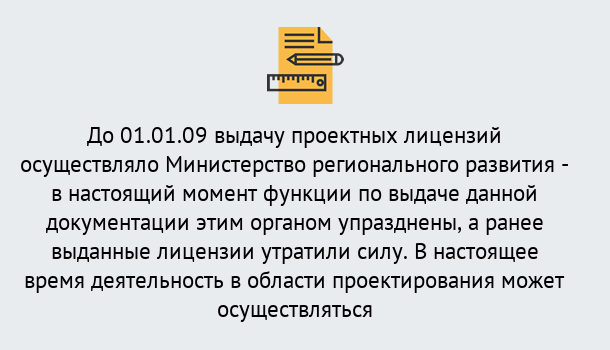 До 01.01.09 выдачу проектных лицензий осуществляло Министерство регионального развития - в настоящий момент функции по выдаче данной документации этим органом упразднены, а ранее выданные лицензии утратили силу. В настоящее время деятельность в области проектирования может осуществляться